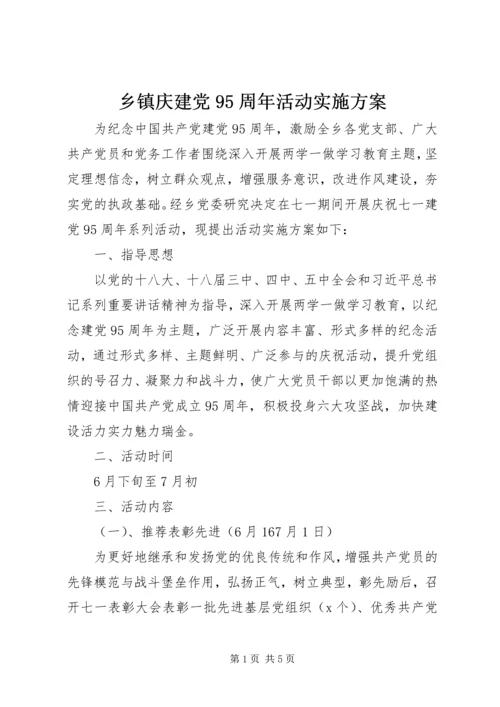 乡镇庆建党95周年活动实施方案

为纪念中国共产党建党95周年，激励全乡各党支部、广大共产党员和党务工作者围绕深入开展两学一做学习教育主题，坚定理想信念，树立群众观点，增强服务意识，改进作风建设，夯实党的执政基础。经乡党委研究决定在七一期间开展庆祝七一建党95周年系列活动，现提出活动实施方案如下：

一、指导思想

以党的十八大、十八届三中、四中、五中全会和习近平总书记系列重要讲话精神为指导，深入开展两学一做学习教育，以纪念建党95周年为主题，广泛开展内容丰富、形式多样的纪念活动，通过形式多样、主题鲜明、广泛参与的庆祝活动，提升党组织的号召力、凝聚力和战斗力，使广大党员干部以更加饱满的热情迎接中国共产党成立95周年，积极投身六大攻坚战，加快建设活力实力魅力瑞金。

二、活动时间

6月下旬至7月初

三、活动内容

（一）、推荐表彰先进（6月167月1日）

为更好地继承和发扬党的优良传统和作风，增强共产党员的先锋模范与战斗堡垒作用，弘扬正气，树立典型，彰先励后，召开七一表彰大会表彰一批先进基层党组织（x个）、优秀共产党

第1页 共5页